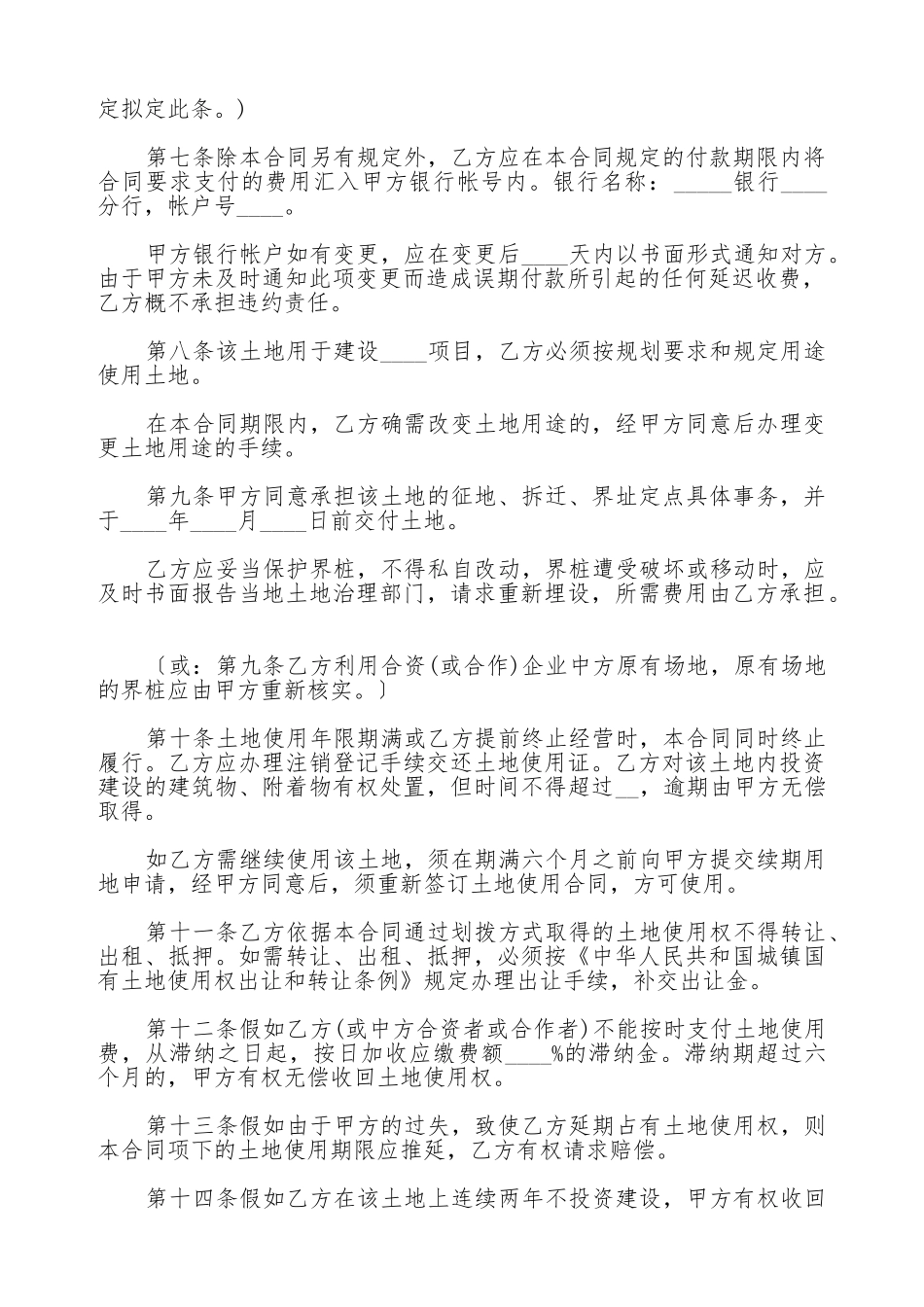 定拟定此条。）

第七条除本合同另有规定外，乙方应在本合同规定的付款期限内将合同要求支付的费用汇入甲方银行帐号内。银行名称：_____银行____分行，帐户号____。

甲方银行帐户如有变更，应在变更后____天内以书面形式通知对方。由于甲方未及时通知此项变更而造成误期付款所引起的任何延迟收费，乙方概不承担违约责任。

第八条该土地用于建设____项目，乙方必须按规划要求和规定用途使用土地。

在本合同期限内，乙方确需改变土地用途的，经甲方同意后办理变更土地用途的手续。

第九条甲方同意承担该土地的征地、拆迁、界址定点具体事务，并于____年____月____日前交付土地。

乙方应妥当保护界桩，不得私自改动，界桩遭受破坏或移动时，应及时书面报告当地土地治理部门，请求重新埋设，所需费用由乙方承担。

〔或：第九条乙方利用合资(或合作)企业中方原有场地，原有场地的界桩应由甲方重新核实。〕

第十条土地使用年限期满或乙方提前终止经营时，本合同同时终止履行。乙方应办理注销登记手续交还土地使用证。乙方对该土地内投资建设的建筑物、附着物有权处置，但时间不得超过__，逾期由甲方无偿取得。

如乙方需继续使用该土地，须在期满六个月之前向甲方提交续期用地申请，经甲方同意后，须重新签订土地使用合同，方可使用。

第十一条乙方依据本合同通过划拨方式取得的土地使用权不得转让、出租、抵押。如需转让、出租、抵押，必须按《中华人民共和国城镇国有土地使用权出让和转让条例》规定办理出让手续，补交出让金。

第十二条假如乙方(或中方合资者或合作者)不能按时支付土地使用费，从滞纳之日起，按日加收应缴费额____%的滞纳金。滞纳期超过六个月的，甲方有权无偿收回土地使用权。

第十三条假如由于甲方的过失，致使乙方延期占有土地使用权，则本合同项下的土地使用期限应推延，乙方有权请求赔偿。

第十四条假如乙方在该土地上连续两年不投资建设，甲方有权收回